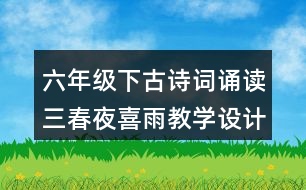 六年级下古诗词诵读三春夜喜雨教学设计